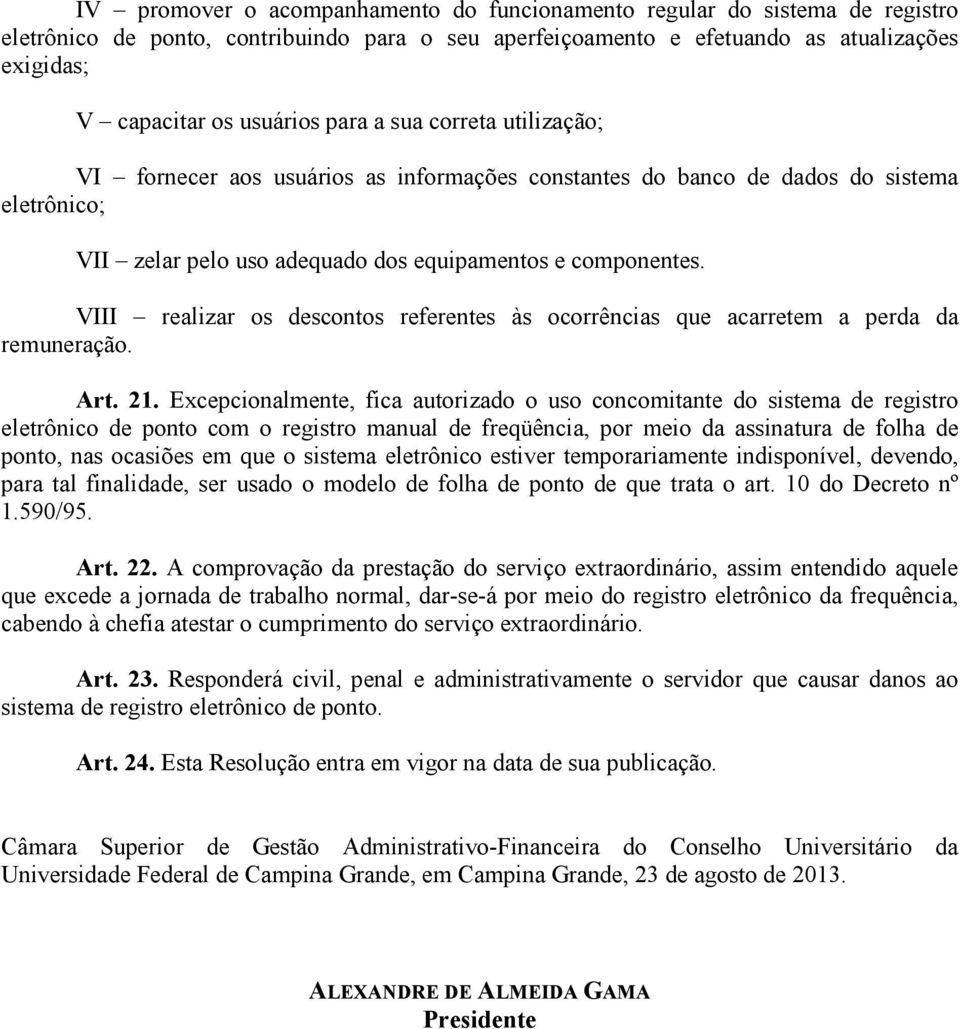 IV – promover o acompanhamento do funcionamento regular do sistema de registro eletrônico de ponto, contribuindo para o seu aperfeiçoamento e efetuando as atualizações exigidas;

V – capacitar os usuários para a sua correta utilização;

VI – fornecer aos usuários as informações constantes do banco de dados do sistema eletrônico;

VII – zelar pelo uso adequado dos equipamentos e componentes.

VIII – realizar os descontos referentes às ocorrências que acarretem a perda da remuneração.

Art. 21. Excepcionalmente, fica autorizado o uso concomitante do sistema de registro eletrônico de ponto com o registro manual de freqüência, por meio da assinatura de folha de ponto, nas ocasiões em que o sistema eletrônico estiver temporariamente indisponível, devendo, para tal finalidade, ser usado o modelo de folha de ponto de que trata o art. 10 do Decreto nº 1.590/95.

Art. 22. A comprovação da prestação do serviço extraordinário, assim entendido aquele que excede a jornada de trabalho normal, dar-se-á por meio do registro eletrônico da frequência, cabendo à chefia atestar o cumprimento do serviço extraordinário.

Art. 23. Responderá civil, penal e administrativamente o servidor que causar danos ao sistema de registro eletrônico de ponto.

Art. 24. Esta Resolução entra em vigor na data de sua publicação.

Câmara Superior de Gestão Administrativo-Financeira do Conselho Universitário da Universidade Federal de Campina Grande, em Campina Grande, 23 de agosto de 2013.

ALEXANDRE DE ALMEIDA GAMA
Presidente